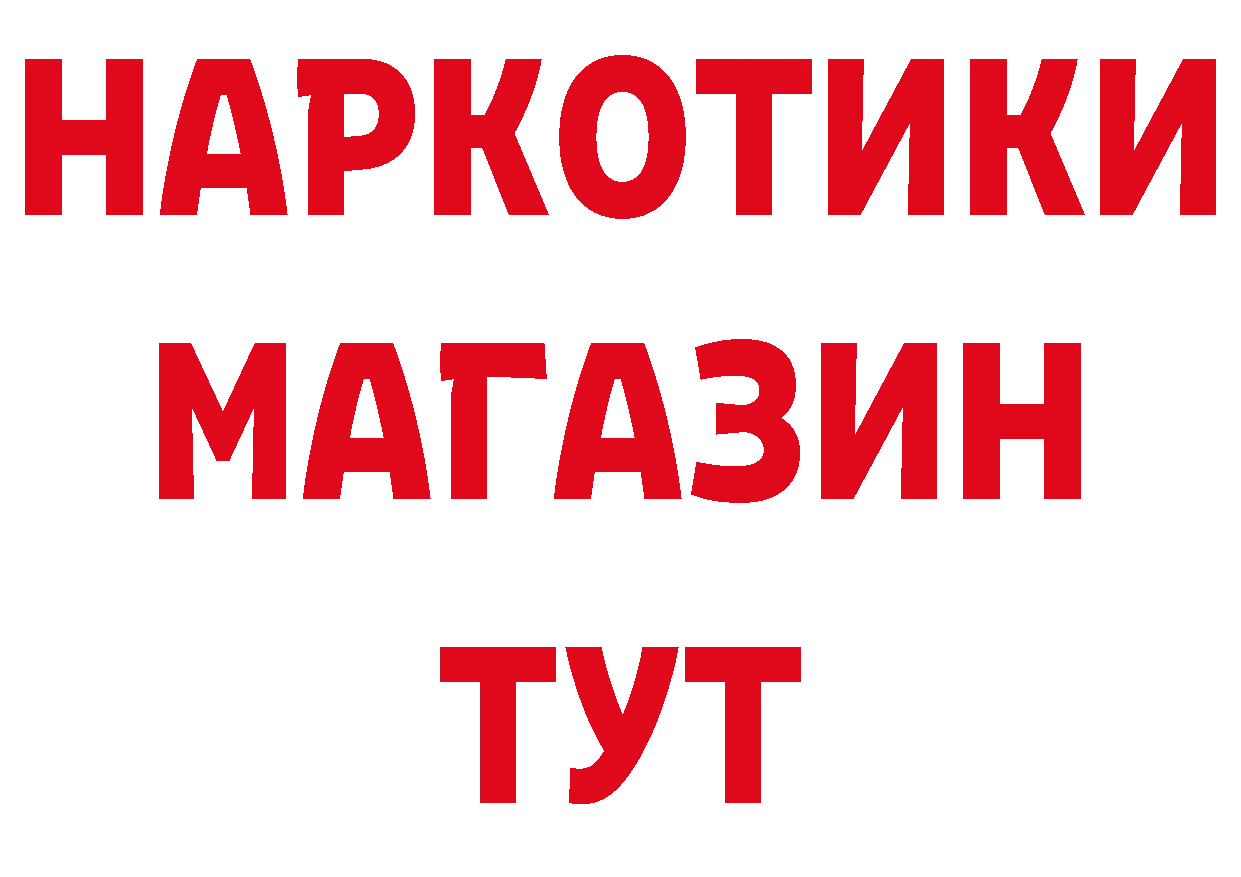 НАРКОТИКИ
МАГАЗИН
ТУТ